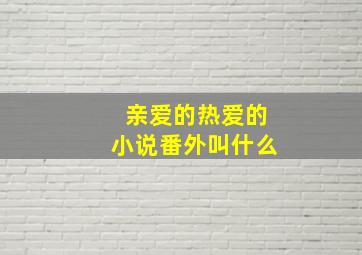 亲爱的热爱的
小说番外叫什么